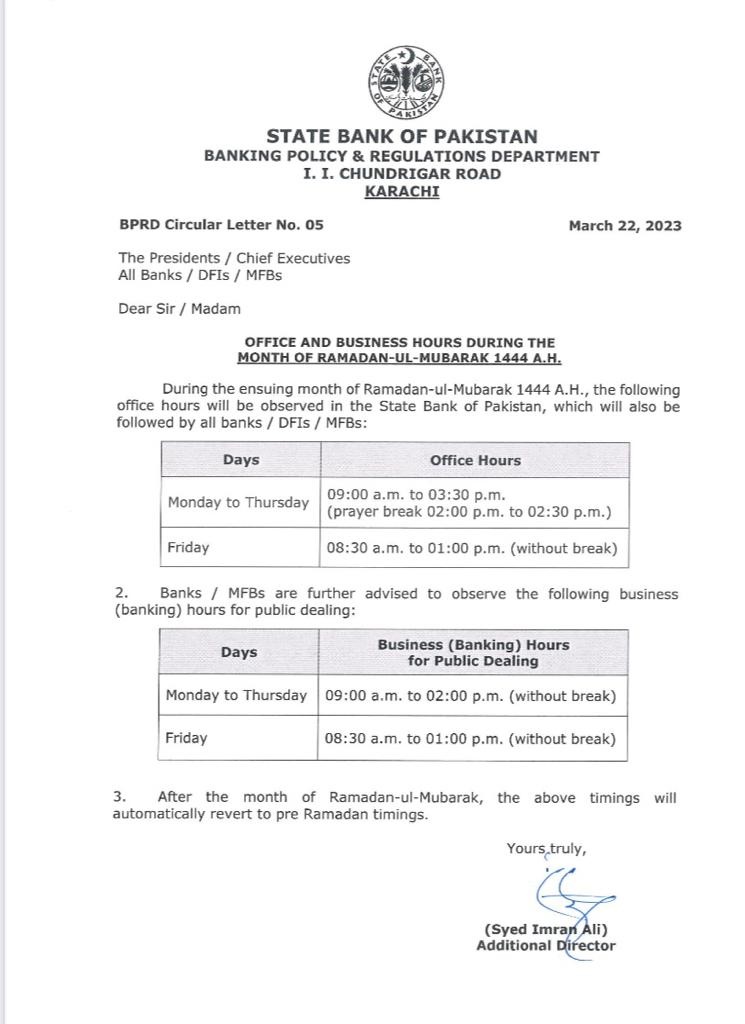 STATE BANK OF PAKISTAN

STATE BANK OF PAKISTAN
BANKING POLICY & REGULATIONS DEPARTMENT
I. I. CHUNDRIGAR ROAD
KARACHI

BPRD Circular Letter No. 05

March 22, 2023

The Presidents / Chief Executives
All Banks / DFIs / MFBs

Dear Sir / Madam

OFFICE AND BUSINESS HOURS DURING THE MONTH OF RAMADAN-UL-MUBARAK 1444 A.H.

During the ensuing month of Ramadan-ul-Mubarak 1444 A.H., the following office hours will be observed in the State Bank of Pakistan, which will also be followed by all banks / DFIs / MFBs:

| Days | Office Hours |
|---|---|
| Monday to Thursday | 09:00 a.m. to 03:30 p.m. (prayer break 02:00 p.m. to 02:30 p.m.) |
| Friday | 08:30 a.m. to 01:00 p.m. (without break) |

2. Banks / MFBs are further advised to observe the following business (banking) hours for public dealing:

| Days | Business (Banking) Hours for Public Dealing |
|---|---|
| Monday to Thursday | 09:00 a.m. to 02:00 p.m. (without break) |
| Friday | 08:30 a.m. to 01:00 p.m. (without break) |

3. After the month of Ramadan-ul-Mubarak, the above timings will automatically revert to pre Ramadan timings.

Yours truly,

(Syed Imran Ali)
Additional Director